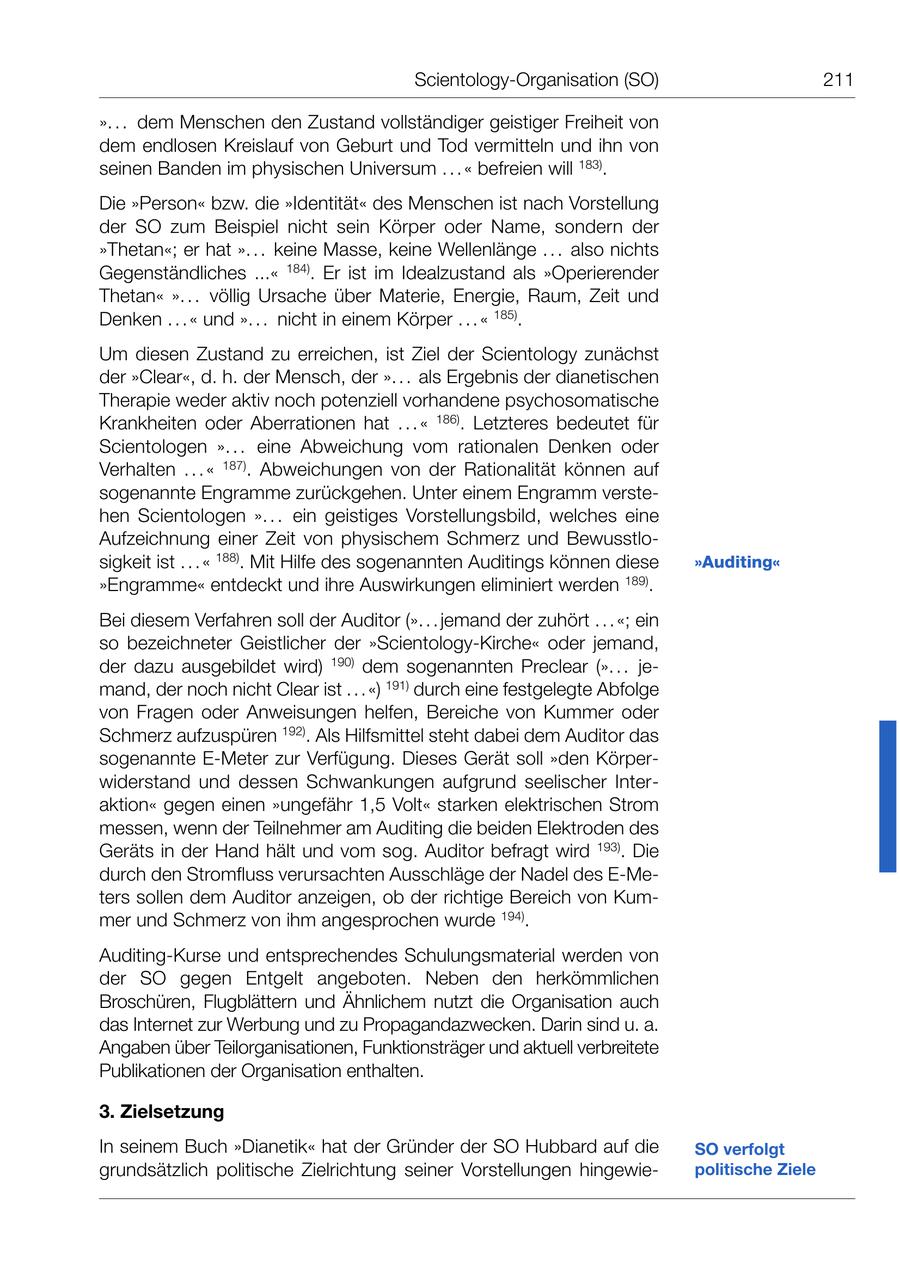 Scientology-Organisation (SO) 211

»… dem Menschen den Zustand vollständiger geistiger Freiheit von dem endlosen Kreislauf von Geburt und Tod vermitteln und ihn von seinen Banden im physischen Universum …« befreien will $^{183)}$.

Die »Person« bzw. die »Identität« des Menschen ist nach Vorstellung der SO zum Beispiel nicht sein Körper oder Name, sondern der »Thetan«; er hat »… keine Masse, keine Wellenlänge … also nichts Gegenständliches ...« $^{184)}$. Er ist im Idealzustand als »Operierender Thetan« »… völlig Ursache über Materie, Energie, Raum, Zeit und Denken …« und »… nicht in einem Körper …« $^{185)}$.

Um diesen Zustand zu erreichen, ist Ziel der Scientology zunächst der »Clear«, d. h. der Mensch, der »… als Ergebnis der dianetischen Therapie weder aktiv noch potenziell vorhandene psychosomatische Krankheiten oder Aberrationen hat …« $^{186)}$. Letzteres bedeutet für Scientologen »… eine Abweichung vom rationalen Denken oder Verhalten …« $^{187)}$. Abweichungen von der Rationalität können auf sogenannte Engramme zurückgehen. Unter einem Engramm verstehen Scientologen »… ein geistiges Vorstellungsbild, welches eine Aufzeichnung einer Zeit von physischem Schmerz und Bewusstlosigkeit ist …« $^{188)}$. Mit Hilfe des sogenannten Auditings können diese »Engramme« entdeckt und ihre Auswirkungen eliminiert werden $^{189)}$.

»Auditing«

Bei diesem Verfahren soll der Auditor (»…jemand der zuhört …«; ein so bezeichneter Geistlicher der »Scientology-Kirche« oder jemand, der dazu ausgebildet wird) $^{190)}$ dem sogenannten Preclear (»… jemand, der noch nicht Clear ist …«) $^{191)}$ durch eine festgelegte Abfolge von Fragen oder Anweisungen helfen, Bereiche von Kummer oder Schmerz aufzuspüren $^{192)}$. Als Hilfsmittel steht dabei dem Auditor das sogenannte E-Meter zur Verfügung. Dieses Gerät soll »den Körperwiderstand und dessen Schwankungen aufgrund seelischer Interaktion« gegen einen »ungefähr 1,5 Volt« starken elektrischen Strom messen, wenn der Teilnehmer am Auditing die beiden Elektroden des Geräts in der Hand hält und vom sog. Auditor befragt wird $^{193)}$. Die durch den Stromfluss verursachten Ausschläge der Nadel des E-Meters sollen dem Auditor anzeigen, ob der richtige Bereich von Kummer und Schmerz von ihm angesprochen wurde $^{194)}$.

Auditing-Kurse und entsprechendes Schulungsmaterial werden von der SO gegen Entgelt angeboten. Neben den herkömmlichen Broschüren, Flugblättern und Ähnlichem nutzt die Organisation auch das Internet zur Werbung und zu Propagandazwecken. Darin sind u. a. Angaben über Teilorganisationen, Funktionsträger und aktuell verbreitete Publikationen der Organisation enthalten.

3. Zielsetzung

In seinem Buch »Dianetik« hat der Gründer der SO Hubbard auf die grundsätzlich politische Zielrichtung seiner Vorstellungen hingewie-

SO verfolgt politische Ziele